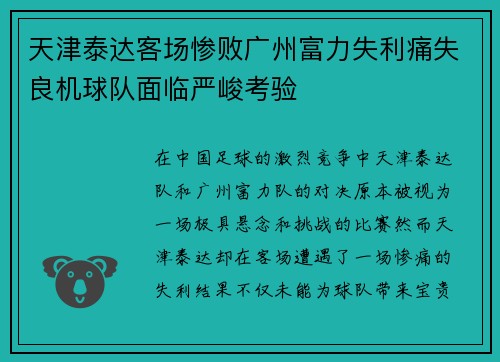 天津泰达客场惨败广州富力失利痛失良机球队面临严峻考验

在中国足球的激烈竞争中天津泰达队和广州富力队的对决原本被视为一场极具悬念和挑战的比赛然而天津泰达却在客场遭遇了一场惨痛的失利结果不仅未能为球队带来宝贵